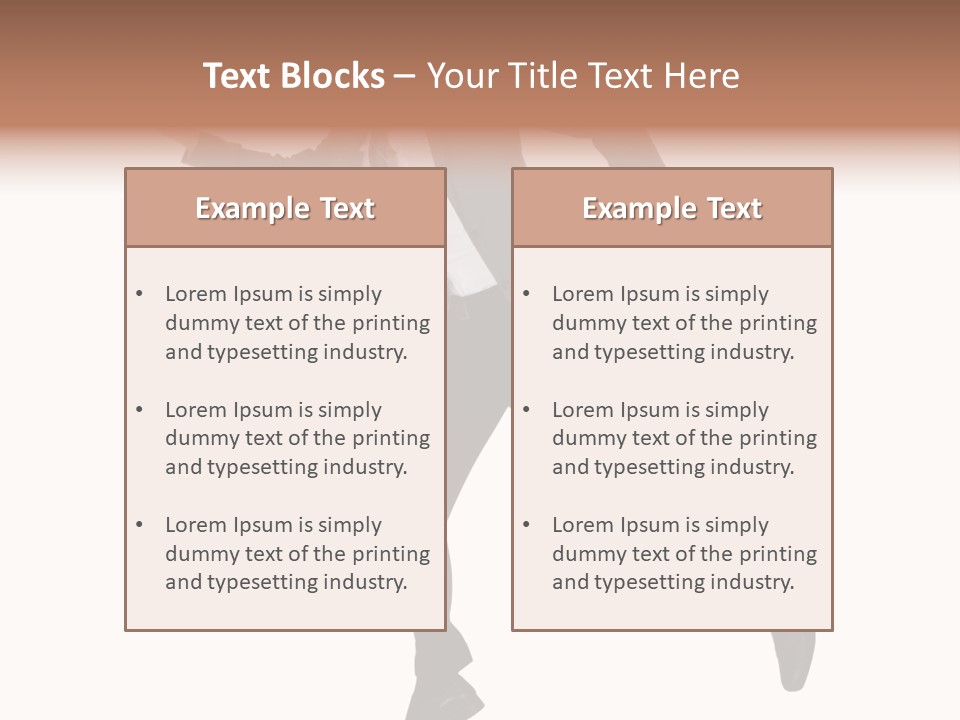 Text Blocks – Your Title Text Here

Example Text

• Lorem Ipsum is simply dummy text of the printing and typesetting industry.

• Lorem Ipsum is simply dummy text of the printing and typesetting industry.

• Lorem Ipsum is simply dummy text of the printing and typesetting industry.

Example Text

• Lorem Ipsum is simply dummy text of the printing and typesetting industry.

• Lorem Ipsum is simply dummy text of the printing and typesetting industry.

• Lorem Ipsum is simply dummy text of the printing and typesetting industry.